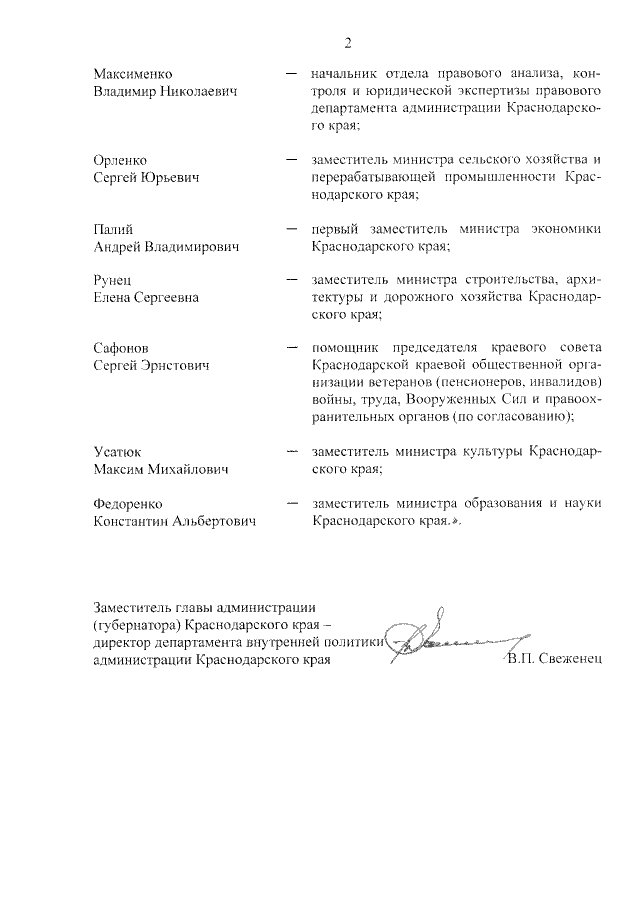 2

Максименко Владимир Николаевич — начальник отдела правового анализа, контроля и юридической экспертизы правового департамента администрации Краснодарского края;

Орленко Сергей Юрьевич — заместитель министра сельского хозяйства и перерабатывающей промышленности Краснодарского края;

Палий Андрей Владимирович — первый заместитель министра экономики Краснодарского края;

Рунец Елена Сергеевна — заместитель министра строительства, архитектуры и дорожного хозяйства Краснодарского края;

Сафонов Сергей Эрнстович — помощник председателя краевого совета Краснодарской краевой общественной организации ветеранов (пенсионеров, инвалидов) войны, труда, Вооруженных Сил и правоохранительных органов (по согласованию);

Усатюк Максим Михайлович — заместитель министра культуры Краснодарского края;

Федоренко Константин Альбертович — заместитель министра образования и науки Краснодарского края.».

Заместитель главы администрации (губернатора) Краснодарского края – директор департамента внутренней политики администрации Краснодарского края

В.П. Свеженец